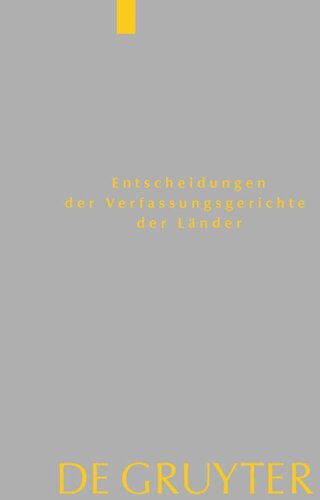 Entscheidungen
der Verfassungsgerichte
der Länder

DE GRUYTER